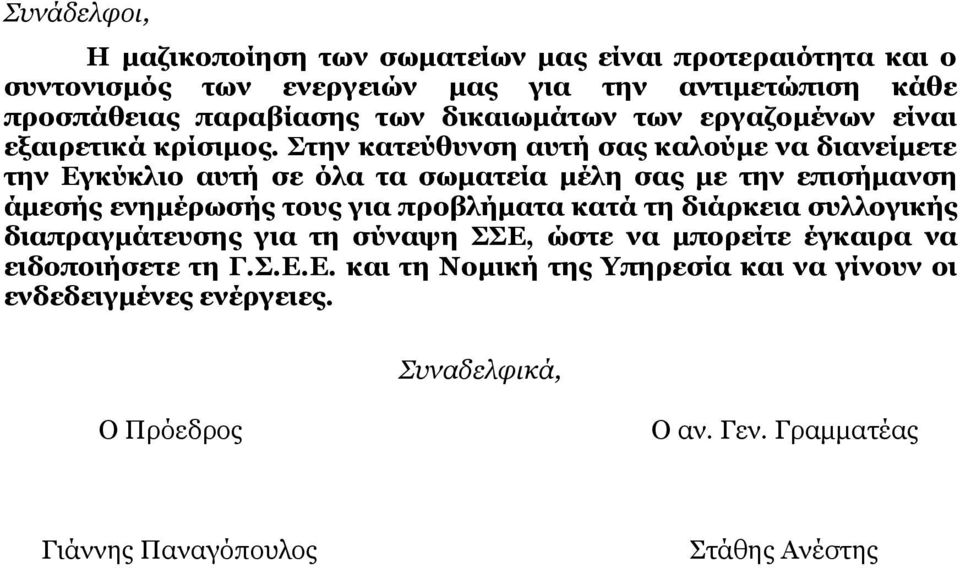 Συνάδελφοι,

Η μαζικοποίηση των σωματείων μας είναι προτεραιότητα και ο συντονισμός των ενεργειών μας για την αντιμετώπιση κάθε προσπάθειας παραβίασης των δικαιωμάτων των εργαζομένων είναι εξαιρετικά κρίσιμος. Στην κατεύθυνση αυτή σας καλούμε να διανείμετε την Εγκύκλιο αυτή σε όλα τα σωματεία μέλη σας με την επισήμανση άμεσής ενημέρωσής τους για προβλήματα κατά τη διάρκεια συλλογικής διαπραγμάτευσης για τη σύναψη ΣΣΕ, ώστε να μπορείτε έγκαιρα να ειδοποιήσετε τη Γ.Σ.Ε.Ε. και τη Νομική της Υπηρεσία και να γίνουν οι ενδεδειγμένες ενέργειες.

Συναδελφικά,

Ο Πρόεδρος

Ο αν. Γεν. Γραμματέας

Γιάννης Παναγόπουλος

Στάθης Ανέστης